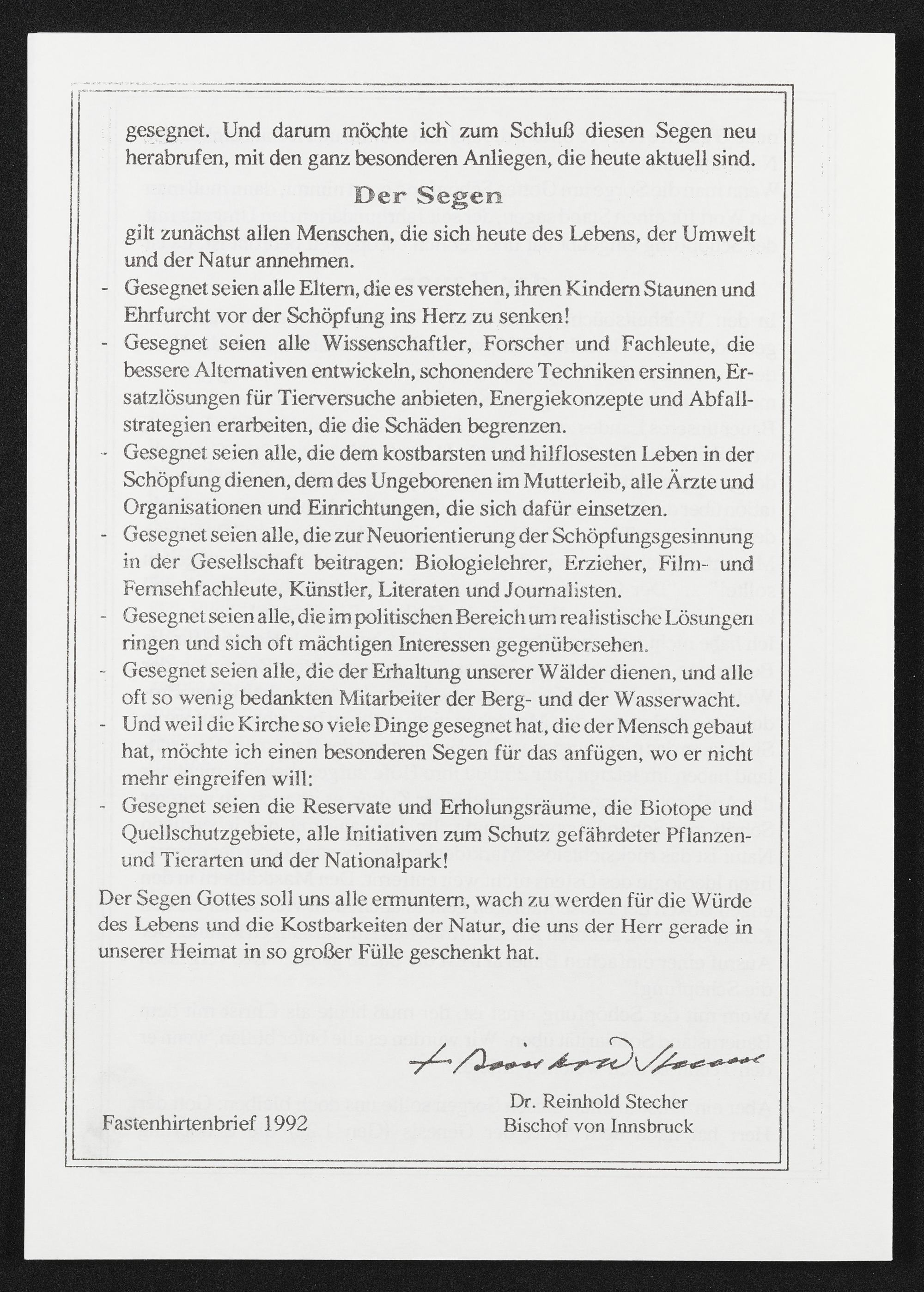 gesegnet. Und darum möchte ich` zum Schluß diesen Segen neu herabrufen, mit den ganz besonderen Anliegen, die heute aktuell sind.

Der Segen

gilt zunächst allen Menschen, die sich heute des Lebens, der Umwelt und der Natur annehmen.

- Gesegnet seien alle Eltern, die es verstehen, ihren Kindern Staunen und Ehrfurcht vor der Schöpfung ins Herz zu senken!
- Gesegnet seien alle Wissenschaftler, Forscher und Fachleute, die bessere Alternativen entwickeln, schonendere Techniken ersinnen, Ersatzlösungen für Tierversuche anbieten, Energiekonzepte und Abfallstrategien erarbeiten, die die Schäden begrenzen.
- Gesegnet seien alle, die dem kostbarsten und hilflosesten Leben in der Schöpfung dienen, dem des Ungeborenen im Mutterleib, alle Ärzte und Organisationen und Einrichtungen, die sich dafür einsetzen.
- Gesegnet seien alle, die zur Neuorientierung der Schöpfungsgesinnung in der Gesellschaft beitragen: Biologielehrer, Erzieher, Film- und Fernsehfachleute, Künstler, Literaten und Journalisten.
- Gesegnet seien alle, die im politischen Bereich um realistische Lösungen ringen und sich oft mächtigen Interessen gegenübersehen.
- Gesegnet seien alle, die der Erhaltung unserer Wälder dienen, und alle oft so wenig bedankten Mitarbeiter der Berg- und der Wasserwacht.
- Und weil die Kirche so viele Dinge gesegnet hat, die der Mensch gebaut hat, möchte ich einen besonderen Segen für das anfügen, wo er nicht mehr eingreifen will:
- Gesegnet seien die Reservate und Erholungsräume, die Biotope und Quellschutzgebiete, alle Initiativen zum Schutz gefährdeter Pflanzen- und Tierarten und der Nationalpark!

Der Segen Gottes soll uns alle ermuntern, wach zu werden für die Würde des Lebens und die Kostbarkeiten der Natur, die uns der Herr gerade in unserer Heimat in so großer Fülle geschenkt hat.

+ Reinhold Stecher

Dr. Reinhold Stecher
Bischof von Innsbruck

Fastenhirtenbrief 1992